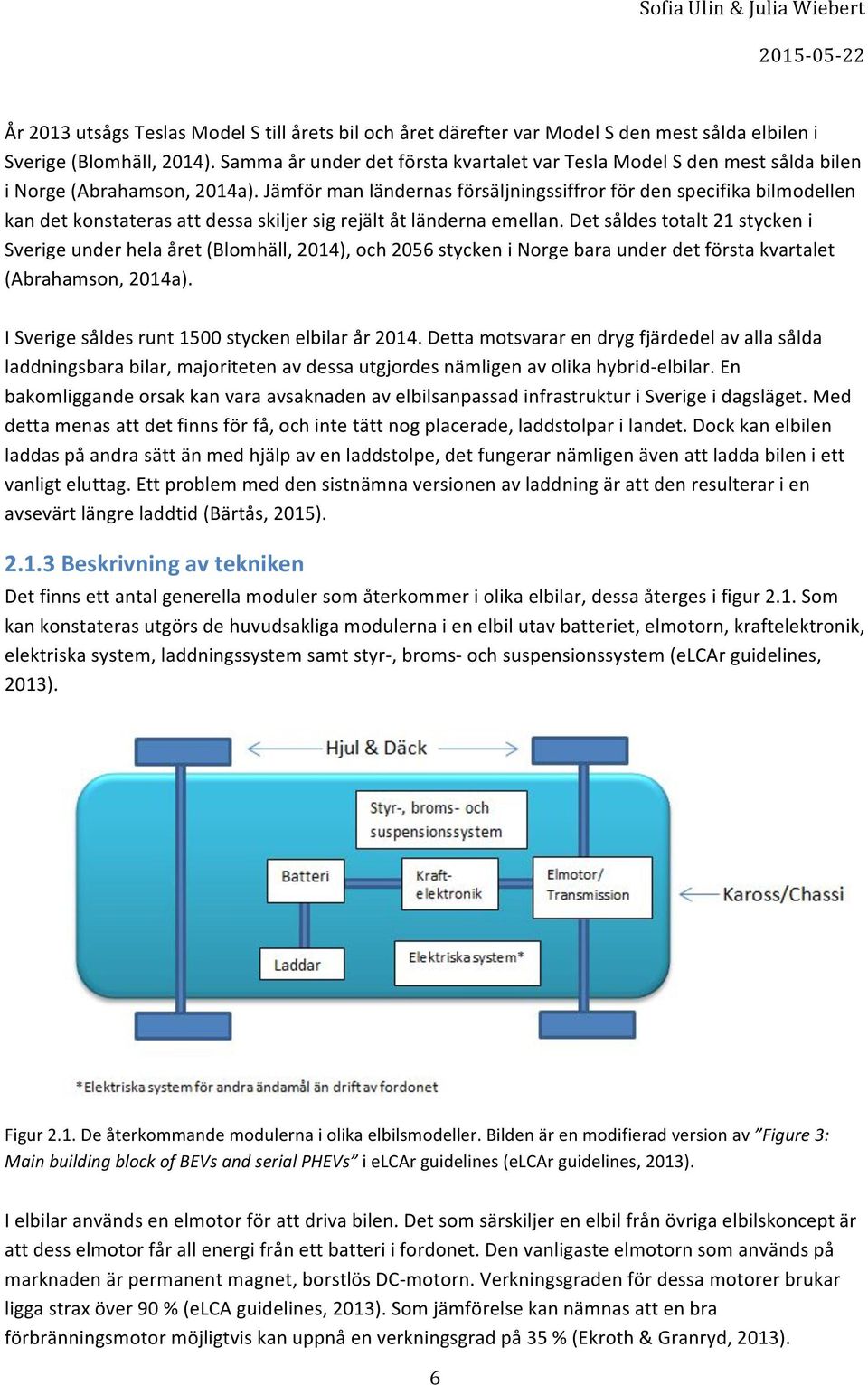 Sofia Ulin & Julia Wiebert

2015-05-22

År 2013 utsågs Teslas Model S till årets bil och året därefter var Model S den mest sålda elbilen i Sverige (Blomhäll, 2014). Samma år under det första kvartalet var Tesla Model S den mest sålda bilen i Norge (Abrahamson, 2014a). Jämför man ländernas försäljningssiffror för den specifika bilmodellen kan det konstateras att dessa skiljer sig rejält åt länderna emellan. Det såldes totalt 21 stycken i Sverige under hela året (Blomhäll, 2014), och 2056 stycken i Norge bara under det första kvartalet (Abrahamson, 2014a).

I Sverige såldes runt 1500 stycken elbilar år 2014. Detta motsvarar en dryg fjärdedel av alla sålda laddningsbara bilar, majoriteten av dessa utgjordes nämligen av olika hybrid-elbilar. En bakomliggande orsak kan vara avsaknaden av elbilsanpassad infrastruktur i Sverige i dagsläget. Med detta menas att det finns för få, och inte tätt nog placerade, laddstolpar i landet. Dock kan elbilen laddas på andra sätt än med hjälp av en laddstolpe, det fungerar nämligen även att ladda bilen i ett vanligt eluttag. Ett problem med den sistnämna versionen av laddning är att den resulterar i en avsevärt längre laddtid (Bärtås, 2015).

2.1.3 Beskrivning av tekniken

Det finns ett antal generella moduler som återkommer i olika elbilar, dessa återges i figur 2.1. Som kan konstateras utgörs de huvudsakliga modulerna i en elbil utav batteriet, elmotorn, kraftelektronik, elektriska system, laddningssystem samt styr-, broms- och suspensionssystem (eLCAr guidelines, 2013).

Hjul & Däck

Styr-, broms- och suspensionssystem

Batteri

Kraft-elektronik

Elmotor/ Transmission

Kaross/Chassi

Laddar

Elektriska system*

*Elektriska system för andra ändamål än drift av fordonet

Figur 2.1. De återkommande modulerna i olika elbilsmodeller. Bilden är en modifierad version av "Figure 3: Main building block of BEVs and serial PHEVs" i eLCAr guidelines (eLCAr guidelines, 2013).

I elbilar används en elmotor för att driva bilen. Det som särskiljer en elbil från övriga elbilskoncept är att dess elmotor får all energi från ett batteri i fordonet. Den vanligaste elmotorn som används på marknaden är permanent magnet, borstlös DC-motorn. Verkningsgraden för dessa motorer brukar ligga strax över 90 % (eLCA guidelines, 2013). Som jämförelse kan nämnas att en bra förbränningsmotor möjligtvis kan uppnå en verkningsgrad på 35 % (Ekroth & Granryd, 2013).

6